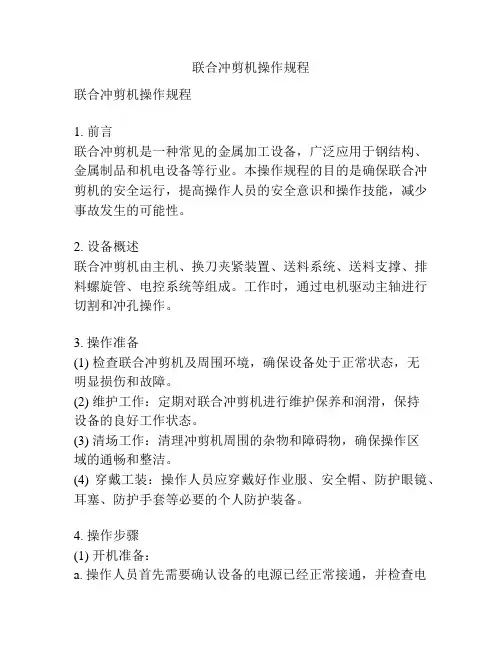 联合冲剪机操作规程

联合冲剪机操作规程

1. 前言
联合冲剪机是一种常见的金属加工设备，广泛应用于钢结构、金属制品和机电设备等行业。本操作规程的目的是确保联合冲剪机的安全运行，提高操作人员的安全意识和操作技能，减少事故发生的可能性。

2. 设备概述
联合冲剪机由主机、换刀夹紧装置、送料系统、送料支撑、排料螺旋管、电控系统等组成。工作时，通过电机驱动主轴进行切割和冲孔操作。

3. 操作准备
(1) 检查联合冲剪机及周围环境，确保设备处于正常状态，无明显损伤和故障。
(2) 维护工作：定期对联合冲剪机进行维护保养和润滑，保持设备的良好工作状态。
(3) 清场工作：清理冲剪机周围的杂物和障碍物，确保操作区域的通畅和整洁。
(4) 穿戴工装：操作人员应穿戴好作业服、安全帽、防护眼镜、耳塞、防护手套等必要的个人防护装备。

4. 操作步骤
(1) 开机准备：
a. 操作人员首先需要确认设备的电源已经正常接通，并检查电